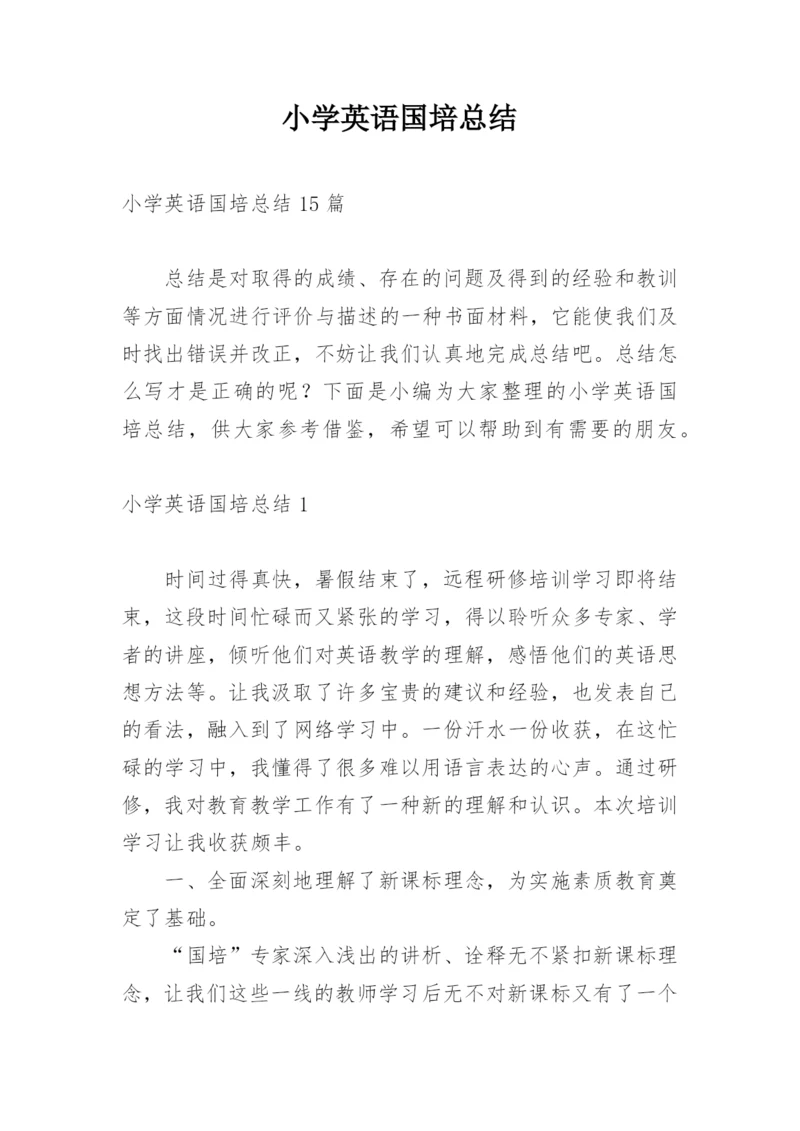 小学英语国培总结

小学英语国培总结 15 篇

总结是对取得的成绩、存在的问题及得到的经验和教训等方面情况进行评价与描述的一种书面材料，它能使我们及时找出错误并改正，不妨让我们认真地完成总结吧。总结怎么写才是正确的呢？下面是小编为大家整理的小学英语国培总结，供大家参考借鉴，希望可以帮助到有需要的朋友。

小学英语国培总结 1

时间过得真快，暑假结束了，远程研修培训学习即将结束，这段时间忙碌而又紧张的学习，得以聆听众多专家、学者的讲座，倾听他们对英语教学的理解，感悟他们的英语思想方法等。让我汲取了许多宝贵的建议和经验，也发表自己的看法，融入到了网络学习中。一份汗水一份收获，在这忙碌的学习中，我懂得了很多难以用语言表达的心声。通过研修，我对教育教学工作有了一种新的理解和认识。本次培训学习让我收获颇丰。

一、全面深刻地理解了新课标理念，为实施素质教育奠定了基础。

“国培”专家深入浅出的讲析、诠释无不紧扣新课标理念，让我们这些一线的教师学习后无不对新课标又有了一个